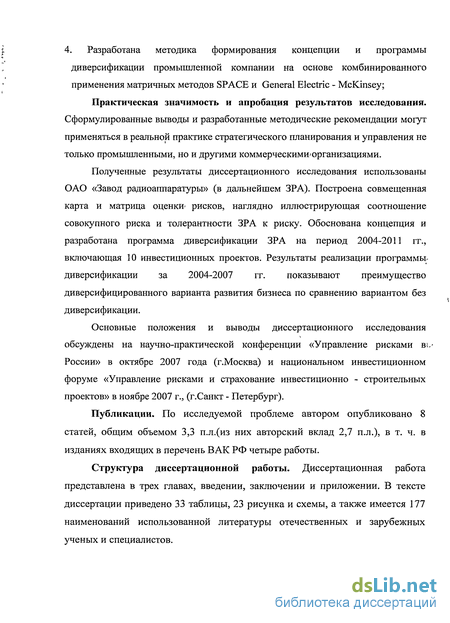 4. Разработана методика формирования концепции и программы диверсификации промышленой компании на основе комбинированного применения матричных методов SPACE и General Electric - McKinsey;

Практическая значимость и апробация результатов исследования. Сформулированные выводы и разработанные методические рекомендации могут применяться в реальной практике стратегического планирования и управления не только промышленными, но и другими коммерческими организациями.

Полученные результаты диссертационного исследования использованы ОАО «Завод радиоаппаратуры» (в дальнейшем ЗРА). Построена совмещенная карта и матрица оценки рисков, наглядно иллюстрирующая соотношение совокупного риска и толерантности ЗРА к риску. Обоснована концепция и разработана программа диверсификации ЗРА на период 2004-2011 гг., включающая 10 инвестиционных проектов. Результаты реализации программы диверсификации за 2004-2007 гг. показывают преимущество диверсифицированного варианта развития бизнеса по сравнению вариантом без диверсификации.

Основные положения и выводы диссертационного исследования обсуждены на научно-практической конференции «Управление рисками в России» в октябре 2007 года (г.Москва) и национальном инвестиционном форуме «Управление рисками и страхование инвестиционно - строительных проектов» в ноябре 2007 г., (г.Санкт - Петербург).

Публикации. По исследуемой проблеме автором опубликовано 8 статей, общим объемом 3,3 п.л.(из них авторский вклад 2,7 п.л.), в т. ч. в изданиях входящих в перечень ВАК РФ четыре работы.

Структура диссертационной работы. Диссертационная работа представлена в трех главах, введении, заключении и приложении. В тексте диссертации приведено 33 таблицы, 23 рисунка и схемы, а также имеется 177 наименований использованной литературы отечественных и зарубежных ученых и специалистов.

dsLib.net
библиотека диссертаций